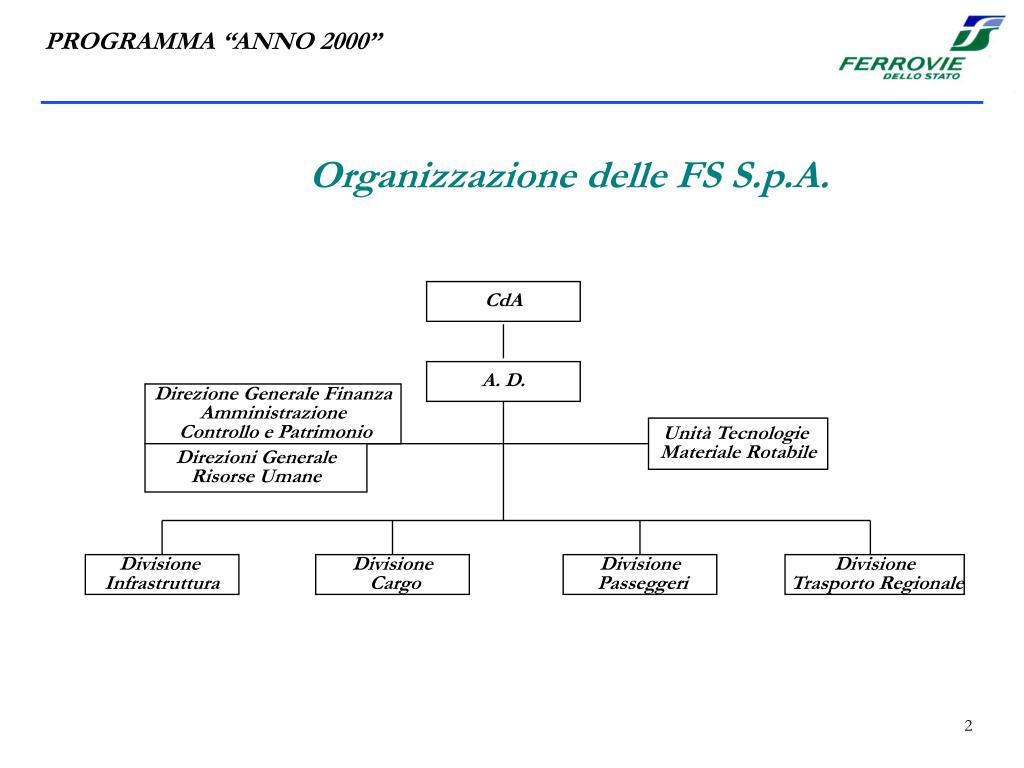 PROGRAMMA “ANNO 2000”

FS
FERROVIE
DELLO STATO

Organizzazione delle FS S.p.A.

CdA

A. D.

Direzione Generale Finanza Amministrazione Controllo e Patrimonio

Direzioni Generale Risorse Umane

Unità Tecnologie Materiale Rotabile

Divisione Infrastruttura

Divisione Cargo

Divisione Passeggeri

Divisione Trasporto Regionale

2